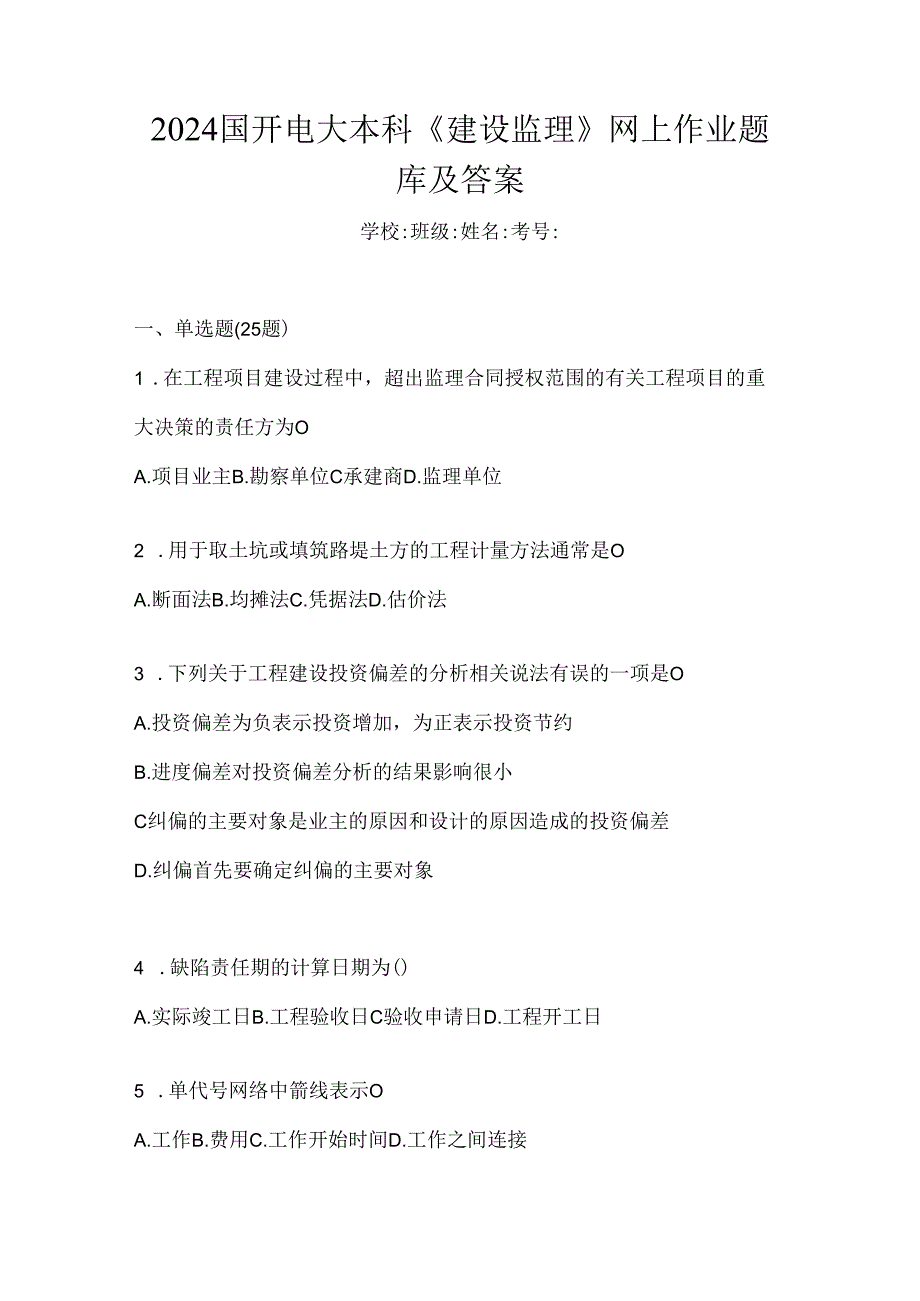 2024国开电大本科《建设监理》网上作业题库及答案

学校:班级:姓名:考号:

一、单选题(25题)

1．在工程项目建设过程中，超出监理合同授权范围的有关工程项目的重大决策的责任方为O

A.项目业主B.勘察单位C承建商D.监理单位

2．用于取土坑或填筑路堤土方的工程计量方法通常是O

A.断面法B.均摊法C.凭据法D.估价法

3．下列关于工程建设投资偏差的分析相关说法有误的一项是O

A.投资偏差为负表示投资增加，为正表示投资节约

B.进度偏差对投资偏差分析的结果影响很小

C纠偏的主要对象是业主的原因和设计的原因造成的投资偏差

D.纠偏首先要确定纠偏的主要对象

4．缺陷责任期的计算日期为()

A.实际竣工日B.工程验收日C验收申请日D.工程开工日

5．单代号网络中箭线表示O

A.工作B.费用C.工作开始时间D.工作之间连接